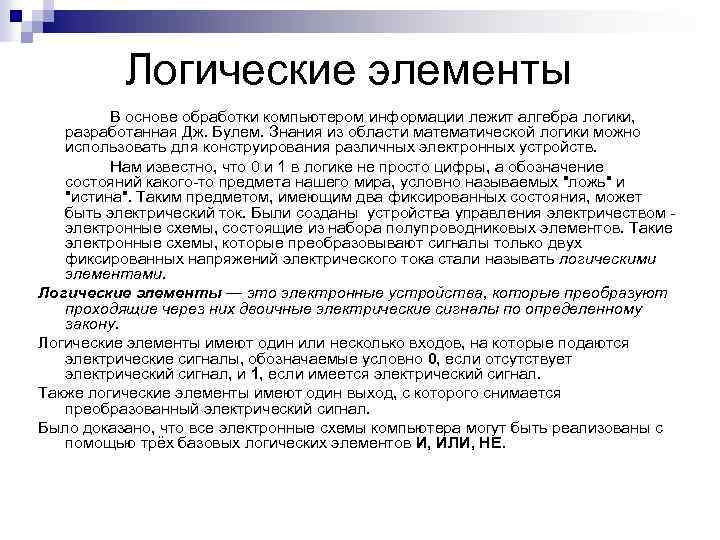 Логические элементы

В основе обработки компьютером информации лежит алгебра логики, разработанная Дж. Булем. Знания из области математической логики можно использовать для конструирования различных электронных устройств.

Нам известно, что 0 и 1 в логике не просто цифры, а обозначение состояний какого-то предмета нашего мира, условно называемых "ложь" и "истина". Таким предметом, имеющим два фиксированных состояния, может быть электрический ток. Были созданы устройства управления электричеством - электронные схемы, состоящие из набора полупроводниковых элементов. Такие электронные схемы, которые преобразовывают сигналы только двух фиксированных напряжений электрического тока стали называть логическими элементами.

Логические элементы — это электронные устройства, которые преобразуют проходящие через них двоичные электрические сигналы по определенному закону.

Логические элементы имеют один или несколько входов, на которые подаются электрические сигналы, обозначаемые условно 0, если отсутствует электрический сигнал, и 1, если имеется электрический сигнал.

Также логические элементы имеют один выход, с которого снимается преобразованный электрический сигнал.

Было доказано, что все электронные схемы компьютера могут быть реализованы с помощью трёх базовых логических элементов И, ИЛИ, НЕ.